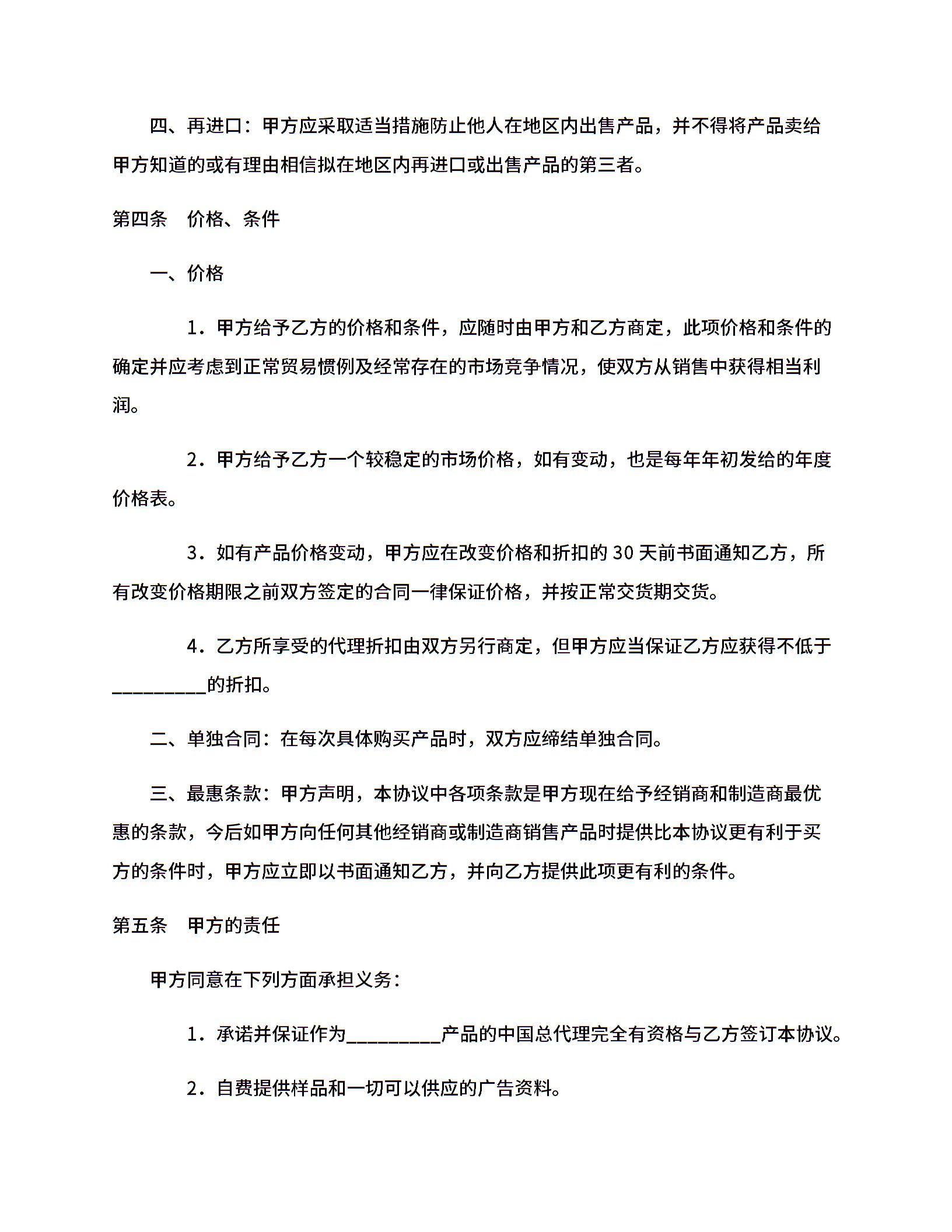 四、再进口：甲方应采取适当措施防止他人在地区内出售产品，并不得将产品卖给甲方知道的或有理由相信拟在地区内再进口或出售产品的第三者。

第四条　价格、条件

一、价格

1．甲方给予乙方的价格和条件，应随时由甲方和乙方商定，此项价格和条件的确定并应考虑到正常贸易惯例及经常存在的市场竞争情况，使双方从销售中获得相当利润。

2．甲方给予乙方一个较稳定的市场价格，如有变动，也是每年年初发给的年度价格表。

3．如有产品价格变动，甲方应在改变价格和折扣的 30 天前书面通知乙方，所有改变价格期限之前双方签定的合同一律保证价格，并按正常交货期交货。

4．乙方所享受的代理折扣由双方另行商定，但甲方应当保证乙方应获得不低于__________的折扣。

二、单独合同：在每次具体购买产品时，双方应缔结单独合同。

三、最惠条款：甲方声明，本协议中各项条款是甲方现在给予经销商和制造商最优惠的条款，今后如甲方向任何其他经销商或制造商销售产品时提供比本协议更有利于买方的条件时，甲方应立即以书面通知乙方，并向乙方提供此项更有利的条件。

第五条　甲方的责任

甲方同意在下列方面承担义务：

1．承诺并保证作为__________产品的中国总代理完全有资格与乙方签订本协议。

2．自费提供样品和一切可以供应的广告资料。